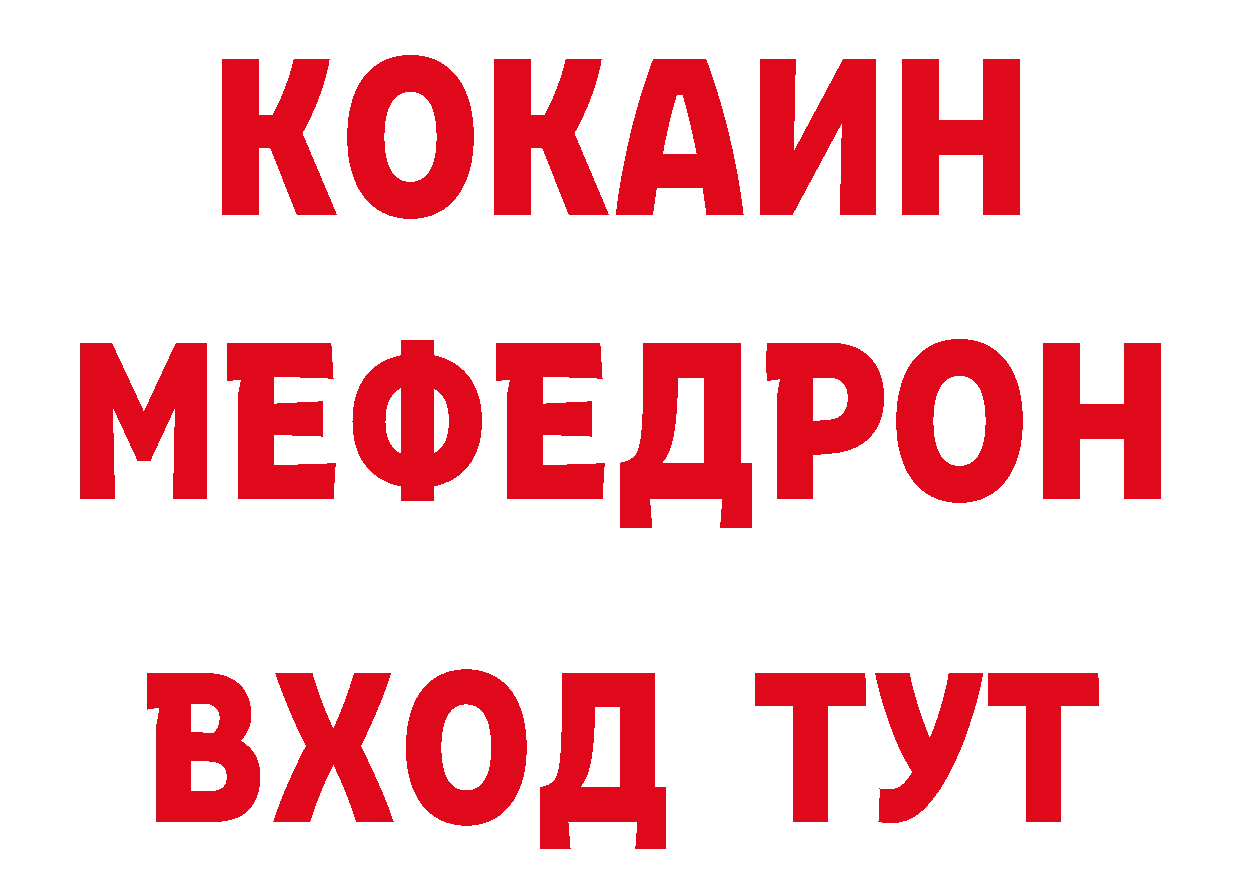 КОКАИН
МЕФЕДРОН
ВХОД ТУТ